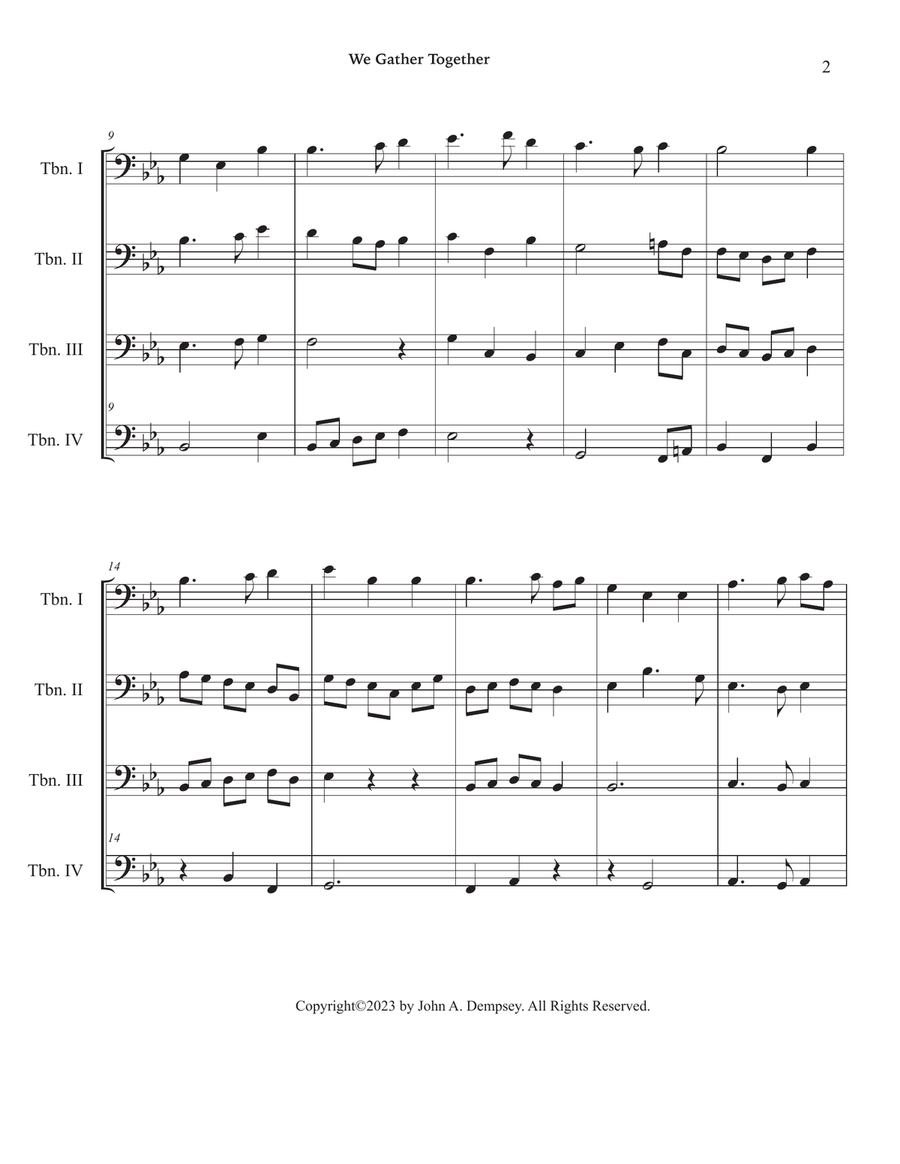 We Gather Together

2

9

Tbn. I

Tbn. II

Tbn. III

9

Tbn. IV

14

Tbn. I

Tbn. II

Tbn. III

14

Tbn. IV

Copyright©2023 by John A. Dempsey. All Rights Reserved.